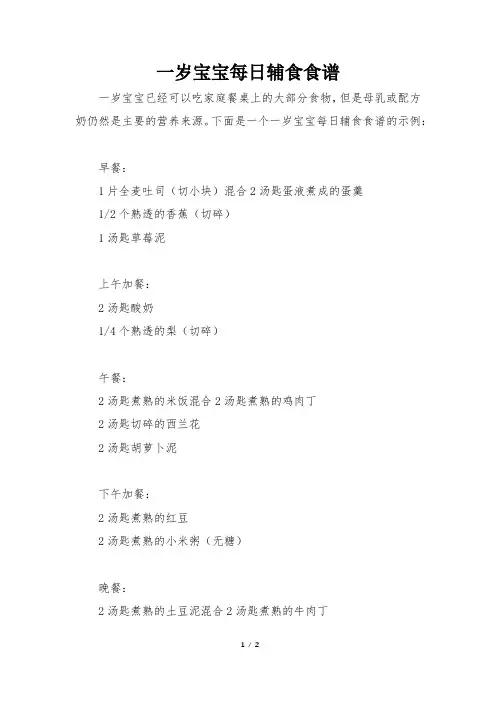 一岁宝宝每日辅食食谱

一岁宝宝已经可以吃家庭餐桌上的大部分食物，但是母乳或配方奶仍然是主要的营养来源。下面是一个一岁宝宝每日辅食食谱的示例：

早餐：

1 片全麦吐司（切小块）混合 2 汤匙蛋液煮成的蛋羹

1/2 个熟透的香蕉（切碎）

1 汤匙草莓泥

上午加餐：

2 汤匙酸奶

1/4 个熟透的梨（切碎）

午餐：

2 汤匙煮熟的米饭混合 2 汤匙煮熟的鸡肉丁

2 汤匙切碎的西兰花

2 汤匙胡萝卜泥

下午加餐：

2 汤匙煮熟的红豆

2 汤匙煮熟的小米粥（无糖）

晚餐：

2 汤匙煮熟的土豆泥混合 2 汤匙煮熟的牛肉丁

1 / 2